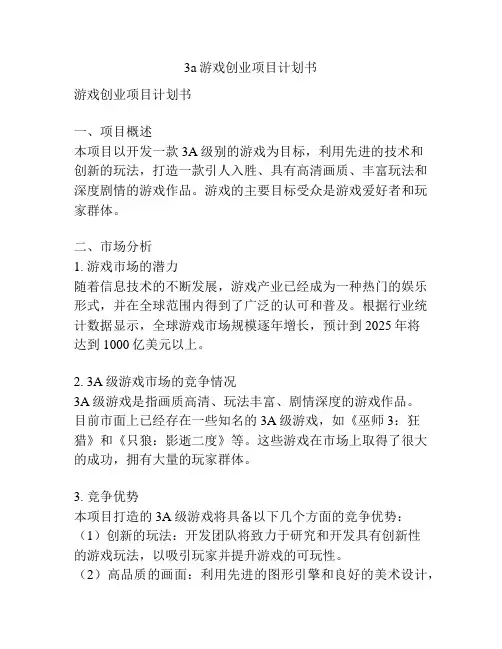 3a 游戏创业项目计划书

游戏创业项目计划书

一、项目概述
本项目以开发一款 3A 级别的游戏为目标，利用先进的技术和创新的玩法，打造一款引人入胜、具有高清画质、丰富玩法和深度剧情的游戏作品。游戏的主要目标受众是游戏爱好者和玩家群体。

二、市场分析
1. 游戏市场的潜力
随着信息技术的不断发展，游戏产业已经成为一种热门的娱乐形式，并在全球范围内得到了广泛的认可和普及。根据行业统计数据显示，全球游戏市场规模逐年增长，预计到 2025 年将达到 1000 亿美元以上。

2. 3A 级游戏市场的竞争情况
3A 级游戏是指画质高清、玩法丰富、剧情深度的游戏作品。目前市面上已经存在一些知名的 3A 级游戏，如《巫师 3：狂猎》和《只狼：影逝二度》等。这些游戏在市场上取得了很大的成功，拥有大量的玩家群体。

3. 竞争优势
本项目打造的 3A 级游戏将具备以下几个方面的竞争优势：
（1）创新的玩法：开发团队将致力于研究和开发具有创新性的游戏玩法，以吸引玩家并提升游戏的可玩性。
（2）高品质的画面：利用先进的图形引擎和良好的美术设计，